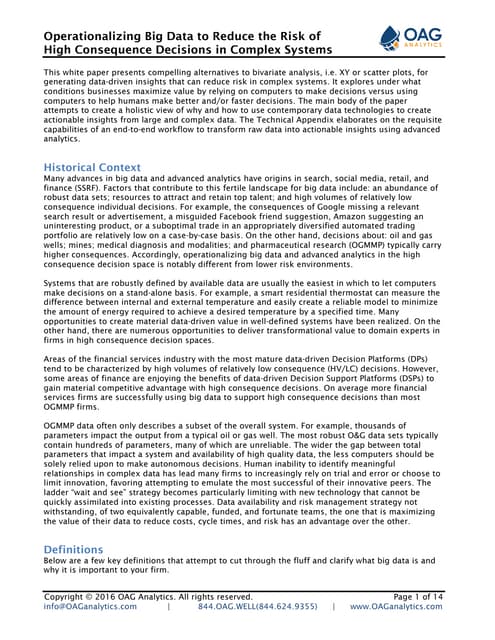 Operationalizing Big Data to Reduce the Risk of High Consequence Decisions in Complex Systems

OAG ANALYTICS

This white paper presents compelling alternatives to bivariate analysis, i.e. XY or scatter plots, for generating data-driven insights that can reduce risk in complex systems. It explores under what conditions businesses maximize value by relying on computers to make decisions versus using computers to help humans make better and/or faster decisions. The main body of the paper attempts to create a holistic view of why and how to use contemporary data technologies to create actionable insights from large and complex data. The Technical Appendix elaborates on the requisite capabilities of an end-to-end workflow to transform raw data into actionable insights using advanced analytics.

Historical Context
Many advances in big data and advanced analytics have origins in search, social media, retail, and finance (SSRF). Factors that contribute to this fertile landscape for big data include: an abundance of robust data sets; resources to attract and retain top talent; and high volumes of relatively low consequence individual decisions. For example, the consequences of Google missing a relevant search result or advertisement, a misguided Facebook friend suggestion, Amazon suggesting an uninteresting product, or a suboptimal trade in an appropriately diversified automated trading portfolio are relatively low on a case-by-case basis. On the other hand, decisions about: oil and gas wells; mines; medical diagnosis and modalities; and pharmaceutical research (OGMMP) typically carry higher consequences. Accordingly, operationalizing big data and advanced analytics in the high consequence decision space is notably different from lower risk environments.

Systems that are robustly defined by available data are usually the easiest in which to let computers make decisions on a stand-alone basis. For example, a smart residential thermostat can measure the difference between internal and external temperature and easily create a reliable model to minimize the amount of energy required to achieve a desired temperature by a specified time. Many opportunities to create material data-driven value in well-defined systems have been realized. On the other hand, there are numerous opportunities to deliver transformational value to domain experts in firms in high consequence decision spaces.

Areas of the financial services industry with the most mature data-driven Decision Platforms (DPs) tend to be characterized by high volumes of relatively low consequence (HV/LC) decisions. However, some areas of finance are enjoying the benefits of data-driven Decision Support Platforms (DSPs) to gain material competitive advantage with high consequence decisions. On average more financial services firms are successfully using big data to support high consequence decisions than most OGMMP firms.

OGMMP data often only describes a subset of the overall system. For example, thousands of parameters impact the output from a typical oil or gas well. The most robust O&G data sets typically contain hundreds of parameters, many of which are unreliable. The wider the gap between total parameters that impact a system and availability of high quality data, the less computers should be solely relied upon to make autonomous decisions. Human inability to identify meaningful relationships in complex data has lead many firms to increasingly rely on trial and error or choose to limit innovation, favoring attempting to emulate the most successful of their innovative peers. The ladder "wait and see" strategy becomes particularly limiting with new technology that cannot be quickly assimilated into existing processes. Data availability and risk management strategy not withstanding, of two equivalently capable, funded, and fortunate teams, the one that is maximizing the value of their data to reduce costs, cycle times, and risk has an advantage over the other.

Definitions
Below are a few key definitions that attempt to cut through the fluff and clarify what big data is and why it is important to your firm.

Copyright © 2016 OAG Analytics. All rights reserved. Page 1 of 14
info@OAGanalytics.com | 844.OAG.WELL(844.624.9355) | www.OAGanalytics.com